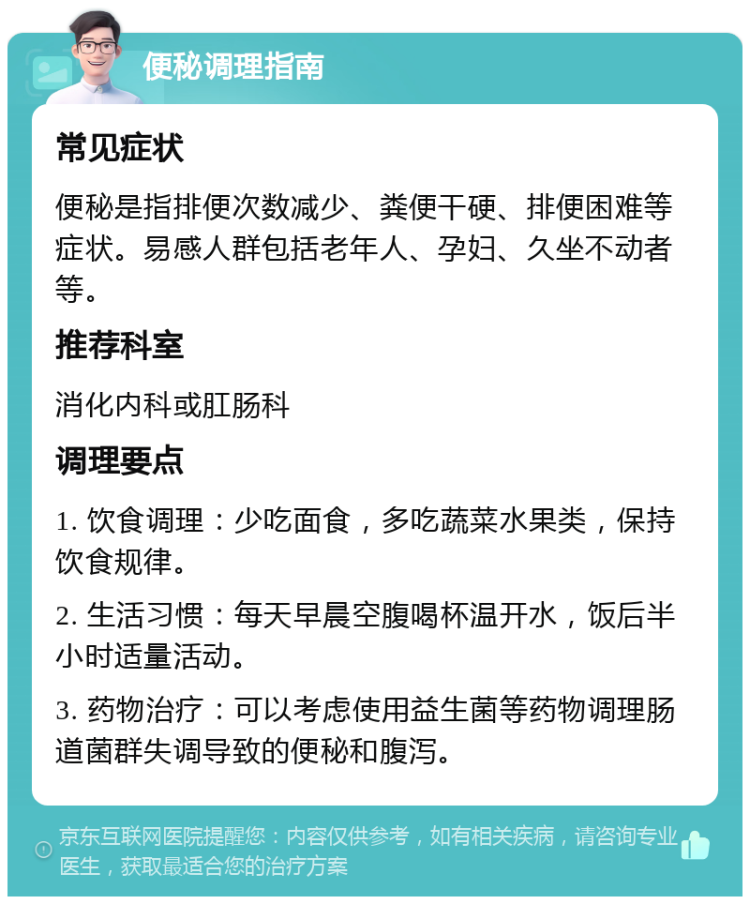 便秘调理指南

常见症状

便秘是指排便次数减少、粪便干硬、排便困难等症状。易感人群包括老年人、孕妇、久坐不动者等。

推荐科室

消化内科或肛肠科

调理要点

1. 饮食调理：少吃面食，多吃蔬菜水果类，保持饮食规律。

2. 生活习惯：每天早晨空腹喝杯温开水，饭后半小时适量活动。

3. 药物治疗：可以考虑使用益生菌等药物调理肠道菌群失调导致的便秘和腹泻。

京东互联网医院提醒您：内容仅供参考，如有相关疾病，请咨询专业医生，获取最适合您的治疗方案